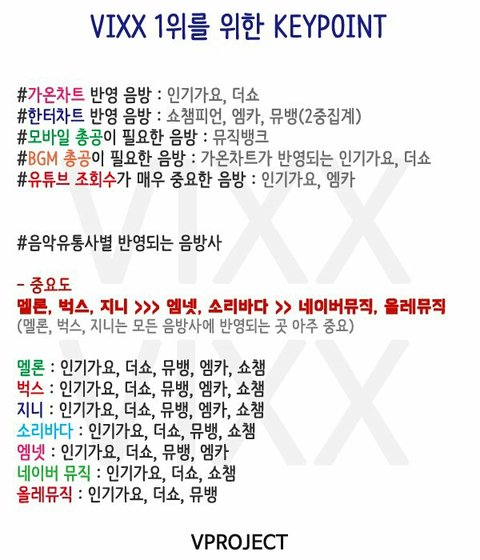 VIXX 1위를 위한 KEYPOINT

#가온차트 반영 음방 : 인기가요, 더쇼
#한터차트 반영 음방 : 쇼챔피언, 엠카, 뮤뱅(2중집계)
#모바일 총공이 필요한 음방 : 뮤직뱅크
#BGM 총공이 필요한 음방 : 가온차트가 반영되는 인기가요, 더쇼
#유튜브 조회수가 매우 중요한 음방 : 인기가요, 엠카

#음악유통사별 반영되는 음방사

- 중요도
멜론, 벅스, 지니 >>> 엠넷, 소리바다 >> 네이버뮤직, 올레뮤직
(멜론, 벅스, 지니는 모든 음방사에 반영되는 곳 아주 중요)

멜론 : 인기가요, 더쇼, 뮤뱅, 엠카, 쇼챔
벅스 : 인기가요, 더쇼, 뮤뱅, 엠카, 쇼챔
지니 : 인기가요, 더쇼, 뮤뱅, 엠카, 쇼챔
소리바다 : 인기가요, 더쇼, 뮤뱅, 쇼챔
엠넷 : 인기가요, 더쇼, 뮤뱅, 엠카
네이버 뮤직 : 인기가요, 더쇼, 쇼챔
올레뮤직 : 인기가요, 더쇼, 뮤뱅

VPROJECT

VIXX